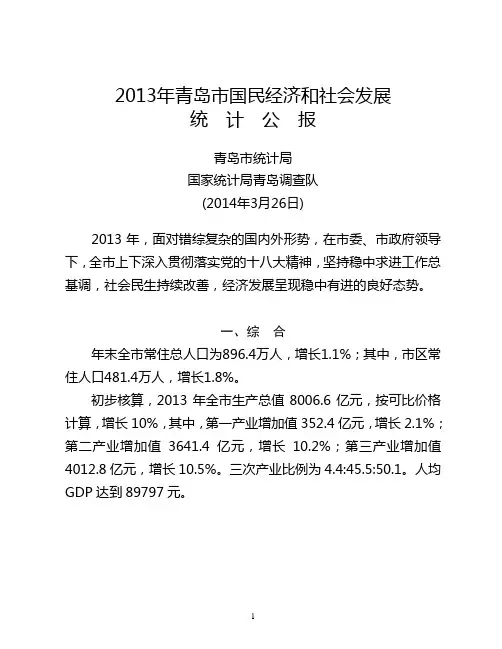 2013年青岛市国民经济和社会发展
统 计 公 报

青岛市统计局
国家统计局青岛调查队
(2014年3月26日)

2013 年，面对错综复杂的国内外形势，在市委、市政府领导下，全市上下深入贯彻落实党的十八大精神，坚持稳中求进工作总基调，社会民生持续改善，经济发展呈现稳中有进的良好态势。

一、综 合

年末全市常住总人口为896.4万人，增长1.1%；其中，市区常住人口481.4万人，增长1.8%。

初步核算，2013 年全市生产总值 8006.6 亿元，按可比价格计算，增长 10%，其中，第一产业增加值 352.4 亿元，增长 2.1%；第二产业增加值 3641.4 亿元，增长 10.2%；第三产业增加值 4012.8 亿元，增长 10.5%。三次产业比例为 4.4:45.5:50.1。人均 GDP 达到 89797 元。

1